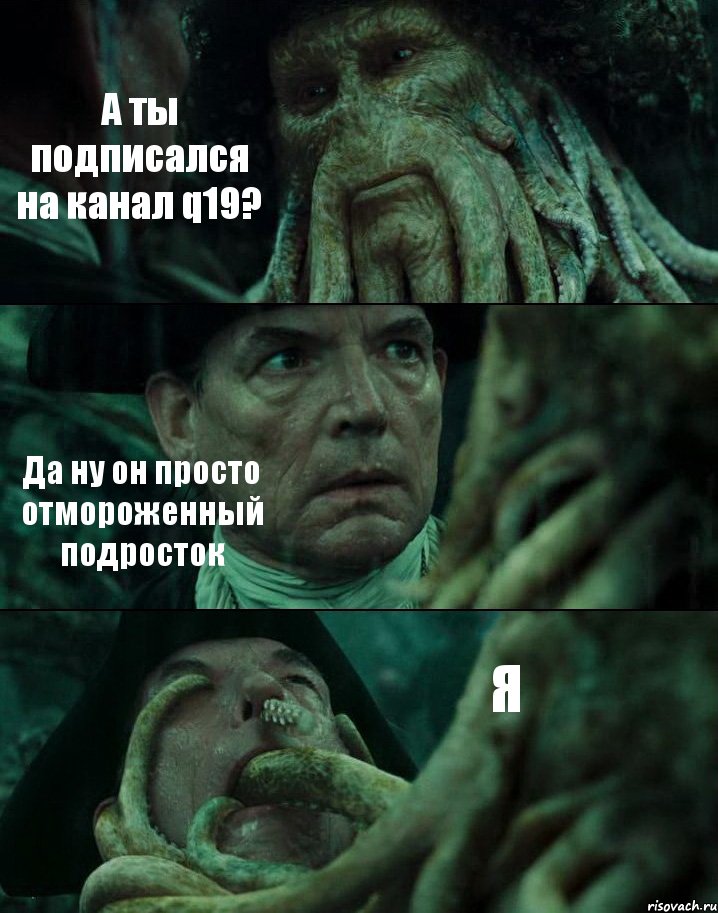 А ты подписался на канал q19?

Да ну он просто отмороженный подросток

Я

risovach.ru